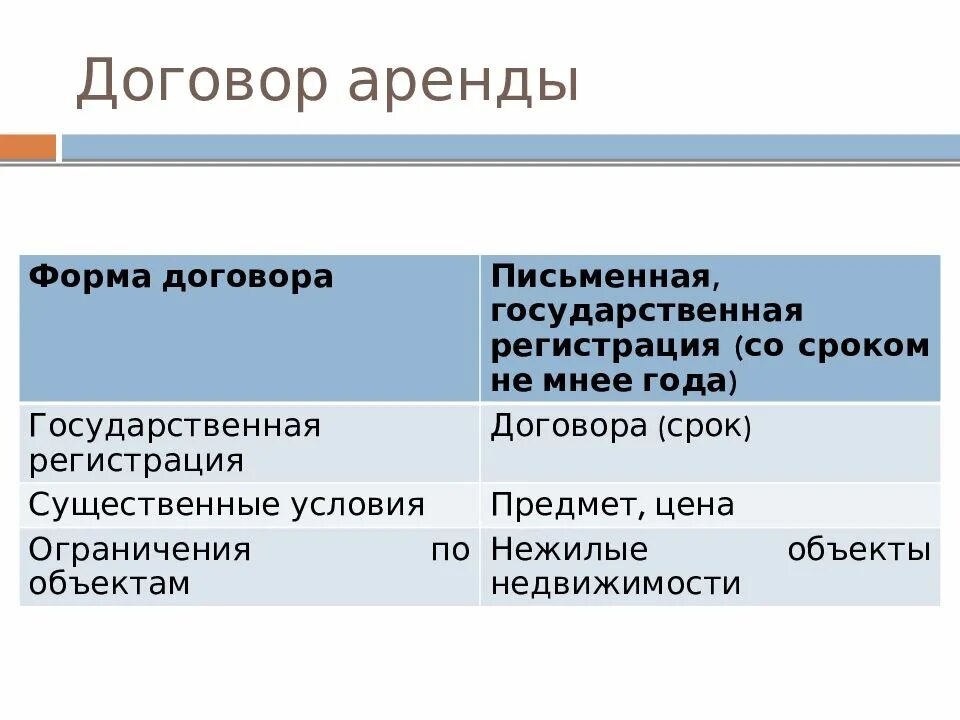 Договор аренды

| Форма договора | Письменная, государственная регистрация (со сроком не мнее года) |
|---|---|
| Государственная регистрация | Договора (срок) |
| Существенные условия | Предмет, цена |
| Ограничения по объектам | Нежилые объекты недвижимости |